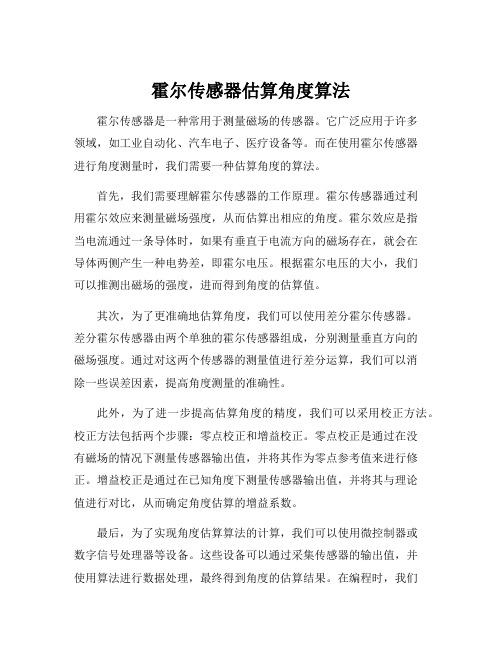 霍尔传感器估算角度算法

霍尔传感器是一种常用于测量磁场的传感器。它广泛应用于许多领域，如工业自动化、汽车电子、医疗设备等。而在使用霍尔传感器进行角度测量时，我们需要一种估算角度的算法。

首先，我们需要理解霍尔传感器的工作原理。霍尔传感器通过利用霍尔效应来测量磁场强度，从而估算出相应的角度。霍尔效应是指当电流通过一条导体时，如果有垂直于电流方向的磁场存在，就会在导体两侧产生一种电势差，即霍尔电压。根据霍尔电压的大小，我们可以推测出磁场的强度，进而得到角度的估算值。

其次，为了更准确地估算角度，我们可以使用差分霍尔传感器。差分霍尔传感器由两个单独的霍尔传感器组成，分别测量垂直方向的磁场强度。通过对这两个传感器的测量值进行差分运算，我们可以消除一些误差因素，提高角度测量的准确性。

此外，为了进一步提高估算角度的精度，我们可以采用校正方法。校正方法包括两个步骤：零点校正和增益校正。零点校正是通过在没有磁场的情况下测量传感器输出值，并将其作为零点参考值来进行修正。增益校正是通过在已知角度下测量传感器输出值，并将其与理论值进行对比，从而确定角度估算的增益系数。

最后，为了实现角度估算算法的计算，我们可以使用微控制器或数字信号处理器等设备。这些设备可以通过采集传感器的输出值，并使用算法进行数据处理，最终得到角度的估算结果。在编程时，我们